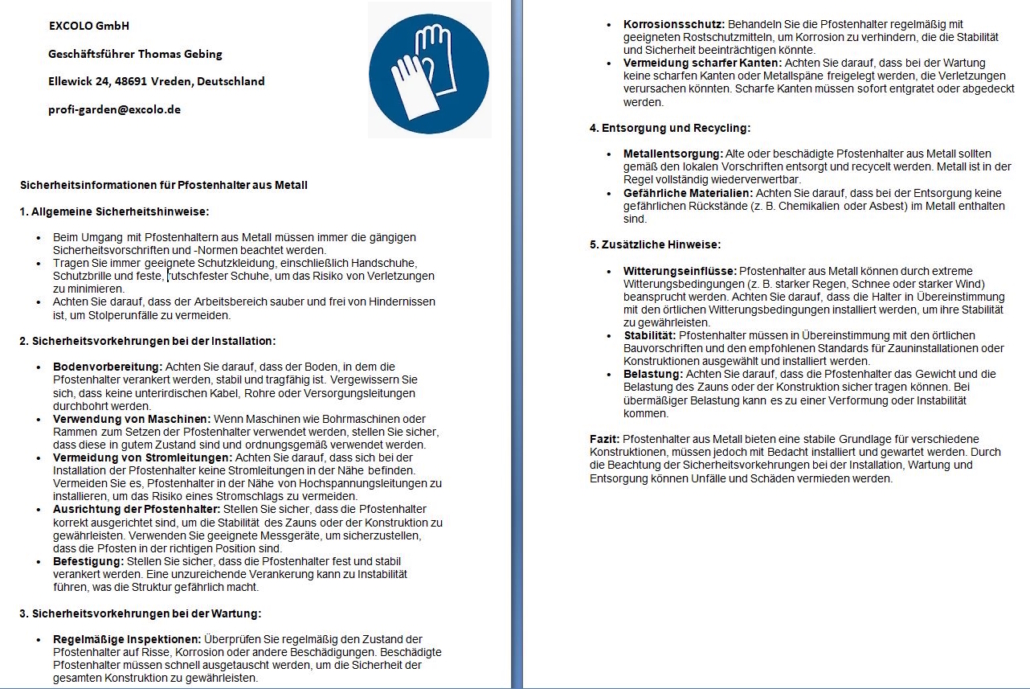 EXCOLO GmbH

Geschäftsführer Thomas Gebing

Ellewick 24, 48691 Vreden, Deutschland

profi-garden@excolo.de

Sicherheitsinformationen für Pfostenhalter aus Metall

1. Allgemeine Sicherheitshinweise:

- Beim Umgang mit Pfostenhaltern aus Metall müssen immer die gängigen Sicherheitsvorschriften und -Normen beachtet werden.
- Tragen Sie immer geeignete Schutzkleidung, einschließlich Handschuhe, Schutzbrille und feste, rutschfester Schuhe, um das Risiko von Verletzungen zu minimieren.
- Achten Sie darauf, dass der Arbeitsbereich sauber und frei von Hindernissen ist, um Stolperunfälle zu vermeiden.

2. Sicherheitsvorkehrungen bei der Installation:

- Bodenvorbereitung: Achten Sie darauf, dass der Boden, in dem die Pfostenhalter verankert werden, stabil und tragfähig ist. Vergewissern Sie sich, dass keine unterirdischen Kabel, Rohre oder Versorgungsleitungen durchbohrt werden.
- Verwendung von Maschinen: Wenn Maschinen wie Bohrmaschinen oder Rammen zum Setzen der Pfostenhalter verwendet werden, stellen Sie sicher, dass diese in gutem Zustand sind und ordnungsgemäß verwendet werden.
- Vermeidung von Stromleitungen: Achten Sie darauf, dass sich bei der Installation der Pfostenhalter keine Stromleitungen in der Nähe befinden. Vermeiden Sie es, Pfostenhalter in der Nähe von Hochspannungsleitungen zu installieren, um das Risiko eines Stromschlags zu vermeiden.
- Ausrichtung der Pfostenhalter: Stellen Sie sicher, dass die Pfostenhalter korrekt ausgerichtet sind, um die Stabilität des Zauns oder der Konstruktion zu gewährleisten. Verwenden Sie geeignete Messgeräte, um sicherzustellen, dass die Pfosten in der richtigen Position sind.
- Befestigung: Stellen Sie sicher, dass die Pfostenhalter fest und stabil verankert werden. Eine unzureichende Verankerung kann zu Instabilität führen, was die Struktur gefährlich macht.

3. Sicherheitsvorkehrungen bei der Wartung:

- Regelmäßige Inspektionen: Überprüfen Sie regelmäßig den Zustand der Pfostenhalter auf Risse, Korrosion oder andere Beschädigungen. Beschädigte Pfostenhalter müssen schnell ausgetauscht werden, um die Sicherheit der gesamten Konstruktion zu gewährleisten.
- Korrosionsschutz: Behandeln Sie die Pfostenhalter regelmäßig mit geeigneten Rostschutzmitteln, um Korrosion zu verhindern, die die Stabilität und Sicherheit beeinträchtigen könnte.
- Vermeidung scharfer Kanten: Achten Sie darauf, dass bei der Wartung keine scharfen Kanten oder Metallspäne freigelegt werden, die Verletzungen verursachen könnten. Scharfe Kanten müssen sofort entgratet oder abgedeckt werden.

4. Entsorgung und Recycling:

- Metallentsorgung: Alte oder beschädigte Pfostenhalter aus Metall sollten gemäß den lokalen Vorschriften entsorgt und recycelt werden. Metall ist in der Regel vollständig wiederverwertbar.
- Gefährliche Materialien: Achten Sie darauf, dass bei der Entsorgung keine gefährlichen Rückstände (z. B. Chemikalien oder Asbest) im Metall enthalten sind.

5. Zusätzliche Hinweise:

- Witterungseinflüsse: Pfostenhalter aus Metall können durch extreme Witterungsbedingungen (z. B. starker Regen, Schnee oder starker Wind) beansprucht werden. Achten Sie darauf, dass die Halter in Übereinstimmung mit den örtlichen Witterungsbedingungen installiert werden, um ihre Stabilität zu gewährleisten.
- Stabilität: Pfostenhalter müssen in Übereinstimmung mit den örtlichen Bauvorschriften und den empfohlenen Standards für Zauninstallationen oder Konstruktionen ausgewählt und installiert werden.
- Belastung: Achten Sie darauf, dass die Pfostenhalter das Gewicht und die Belastung des Zauns oder der Konstruktion sicher tragen können. Bei übermäßiger Belastung kann es zu einer Verformung oder Instabilität kommen.

Fazit: Pfostenhalter aus Metall bieten eine stabile Grundlage für verschiedene Konstruktionen, müssen jedoch mit Bedacht installiert und gewartet werden. Durch die Beachtung der Sicherheitsvorkehrungen bei der Installation, Wartung und Entsorgung können Unfälle und Schäden vermieden werden.